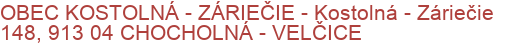 OBEC KOSTOLNÁ - ZÁRIEČIE - Kostolná - Záriečie 148, 913 04 CHOCHOLNÁ - VELČICE